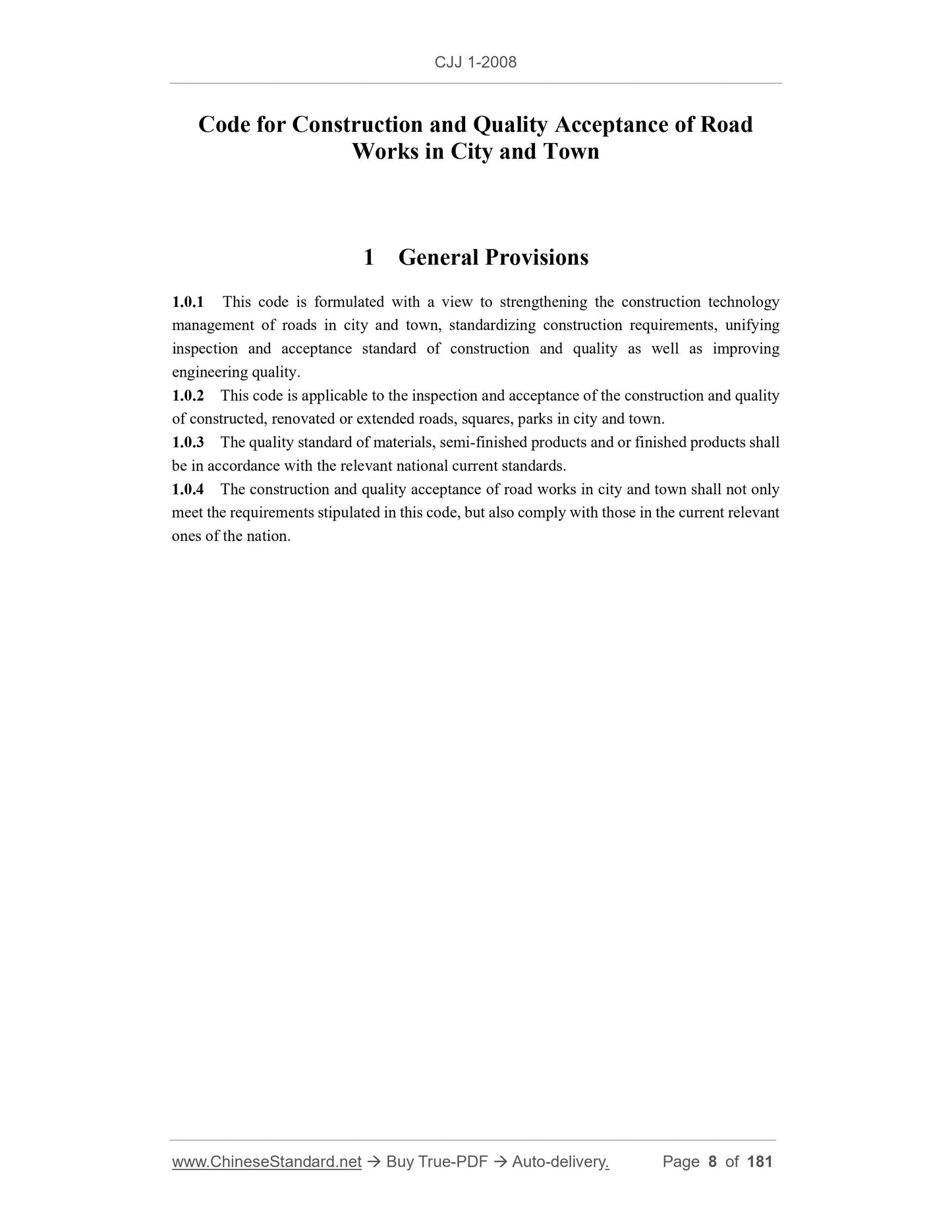 CJJ 1-2008

Code for Construction and Quality Acceptance of Road Works in City and Town

1 General Provisions

1.0.1 This code is formulated with a view to strengthening the construction technology management of roads in city and town, standardizing construction requirements, unifying inspection and acceptance standard of construction and quality as well as improving engineering quality.

1.0.2 This code is applicable to the inspection and acceptance of the construction and quality of constructed, renovated or extended roads, squares, parks in city and town.

1.0.3 The quality standard of materials, semi-finished products and or finished products shall be in accordance with the relevant national current standards.

1.0.4 The construction and quality acceptance of road works in city and town shall not only meet the requirements stipulated in this code, but also comply with those in the current relevant ones of the nation.

www.ChineseStandard.net → Buy True-PDF → Auto-delivery. Page 8 of 181